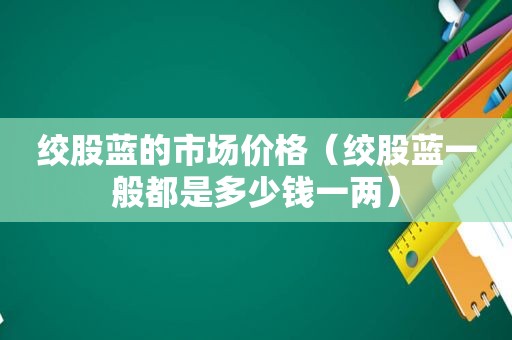 绞股蓝的市场价格（绞股蓝一般都是多少钱一两）